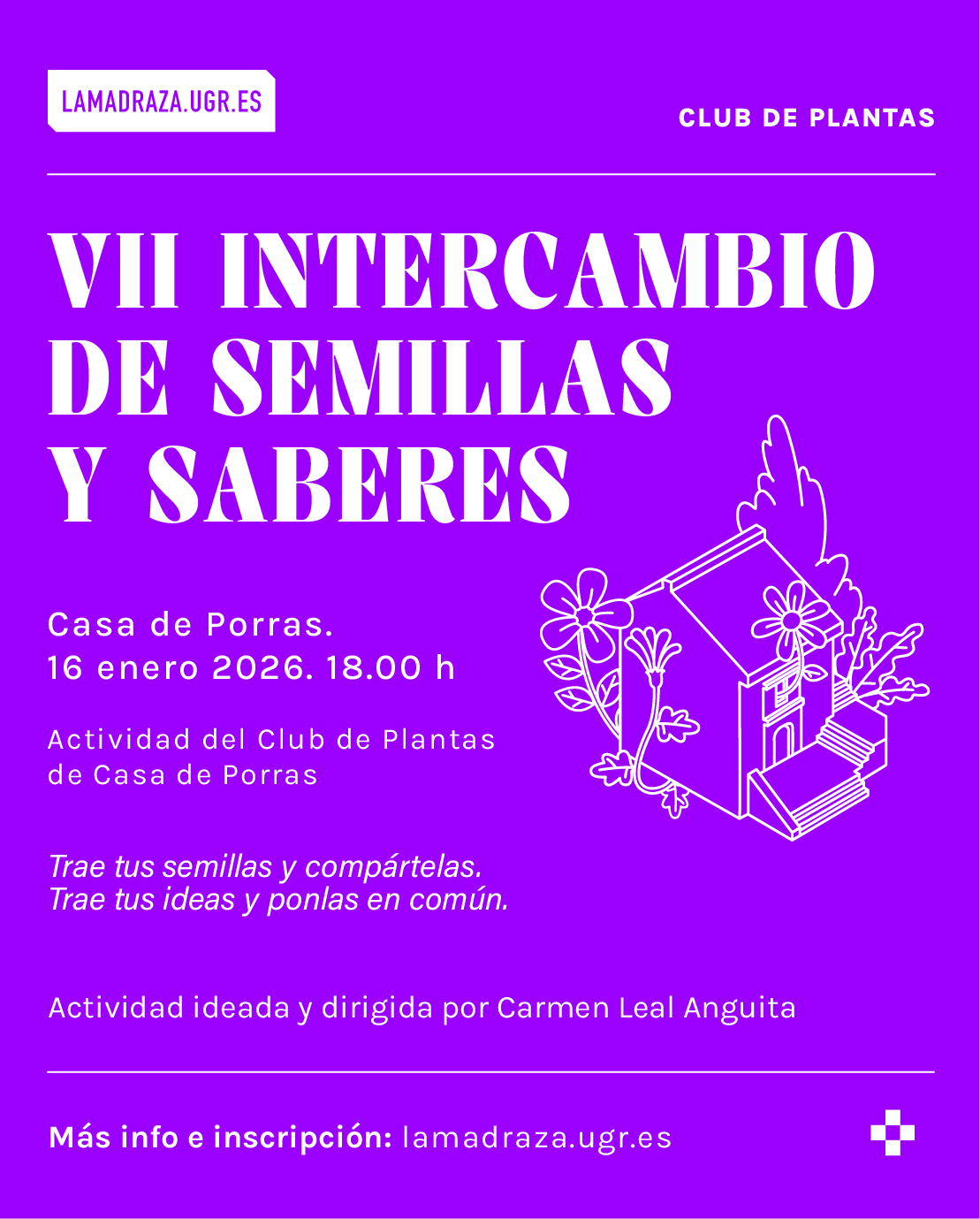 LAMADRAZA.UGR.ES

CLUB DE PLANTAS

VII INTERCAMBIO
DE SEMILLAS
Y SABERES

Casa de Porras.
16 enero 2026. 18.00 h

Actividad del Club de Plantas de Casa de Porras

Trae tus semillas y compártelas.
Trae tus ideas y ponlas en común.

Actividad ideada y dirigida por Carmen Leal Anguita

Más info e inscripción: lamadraza.ugr.es